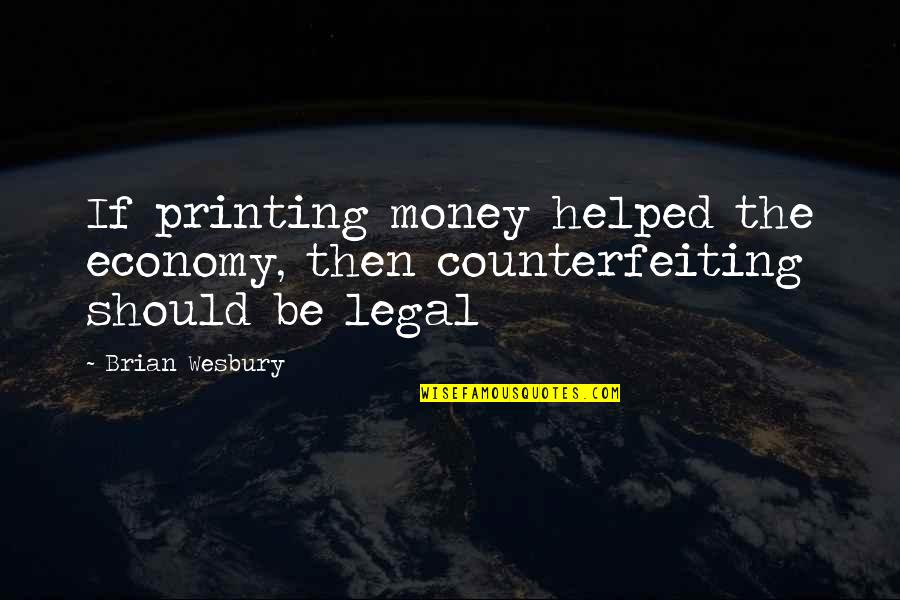 If printing money helped the economy, then counterfeiting should be legal

- Brian Wesbury

WISEFAMOUSQUOTES.COM